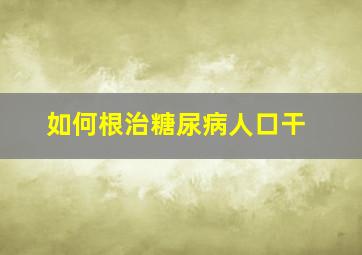 如何根治糖尿病人口干